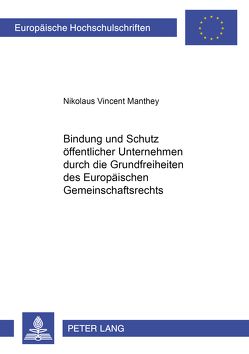 Europäische Hochschulschriften

Nikolaus Vincent Manthey

Bindung und Schutz öffentlicher Unternehmen durch die Grundfreiheiten des Europäischen Gemeinschaftsrechts

PETER LANG